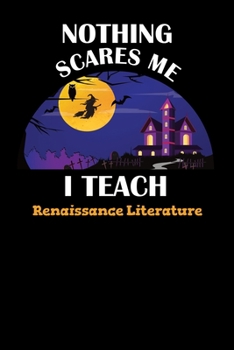 NOTHING SCARES ME

I TEACH

Renaissance Literature